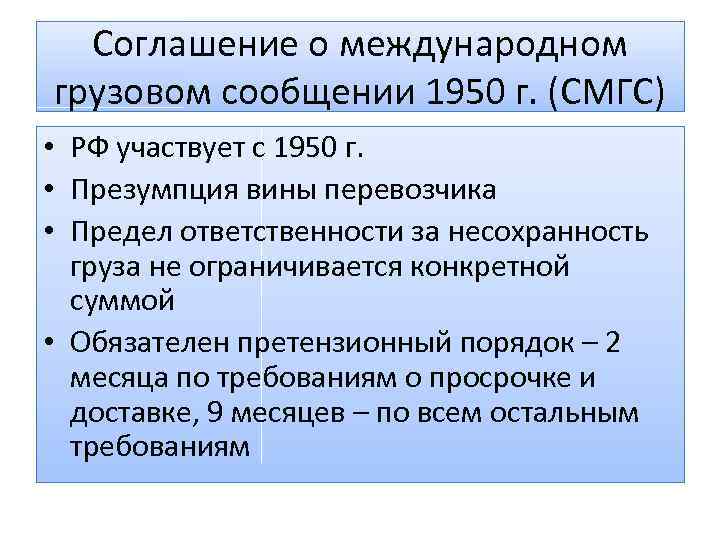 Соглашение о международном грузовом сообщении 1950 г. (СМГС)

• РФ участвует с 1950 г.
• Презумпция вины перевозчика
• Предел ответственности за несохранность груза не ограничивается конкретной суммой
• Обязателен претензионный порядок – 2 месяца по требованиям о просрочке и доставке, 9 месяцев – по всем остальным требованиям